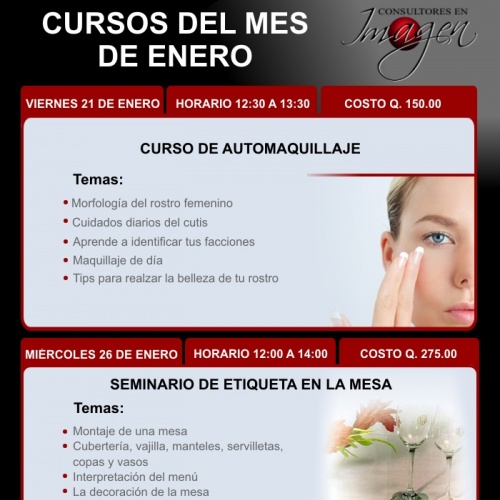 CURSOS DEL MES DE ENERO

CONSULTORES EN
Imagen

VIERNES 21 DE ENERO
HORARIO 12:30 A 13:30
COSTO Q. 150.00

CURSO DE AUTOMAQUILLAJE

Temas:

• Morfología del rostro femenino
• Cuidados diarios del cutis
• Aprende a identificar tus facciones
• Maquillaje de día
• Tips para realzar la belleza de tu rostro

MIÉRCOLES 26 DE ENERO
HORARIO 12:00 A 14:00
COSTO Q. 275.00

SEMINARIO DE ETIQUETA EN LA MESA

Temas:

• Montaje de una mesa
• Cubertería, vajilla, manteles, servilletas, copas y vasos
• Interpretación del menú
• La decoración de la mesa